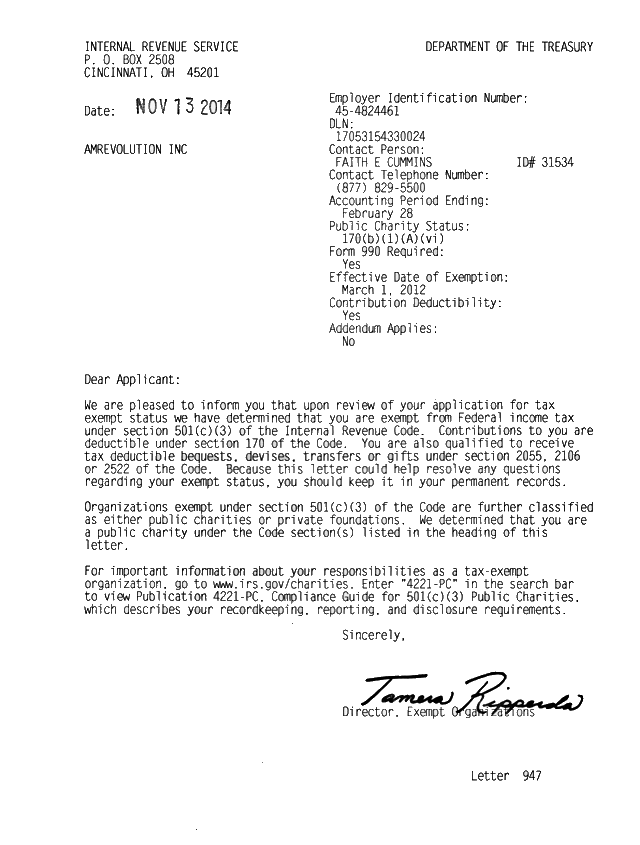 INTERNAL REVENUE SERVICE
P. O. BOX 2508
CINCINNATI, OH 45201

DEPARTMENT OF THE TREASURY

Date: NOV 13 2014

AMREVOLUTION INC

Employer Identification Number:
45-4824461
DLN:
17053154330024
Contact Person:
FAITH E CUMMINS ID# 31534
Contact Telephone Number:
(877) 829-5500
Accounting Period Ending:
February 28
Public Charity Status:
170(b)(1)(A)(vi)
Form 990 Required:
Yes
Effective Date of Exemption:
March 1, 2012
Contribution Deductibility:
Yes
Addendum Applies:
No

Dear Applicant:

We are pleased to inform you that upon review of your application for tax exempt status we have determined that you are exempt from Federal income tax under section 501(c)(3) of the Internal Revenue Code. Contributions to you are deductible under section 170 of the Code. You are also qualified to receive tax deductible bequests, devises, transfers or gifts under section 2055, 2106 or 2522 of the Code. Because this letter could help resolve any questions regarding your exempt status, you should keep it in your permanent records.

Organizations exempt under section 501(c)(3) of the Code are further classified as either public charities or private foundations. We determined that you are a public charity under the Code section(s) listed in the heading of this letter.

For important information about your responsibilities as a tax-exempt organization, go to www.irs.gov/charities. Enter "4221-PC" in the search bar to view Publication 4221-PC, Compliance Guide for 501(c)(3) Public Charities, which describes your recordkeeping, reporting, and disclosure requirements.

Sincerely,

Tamera Ripperda
Director, Exempt Organizations

Letter 947